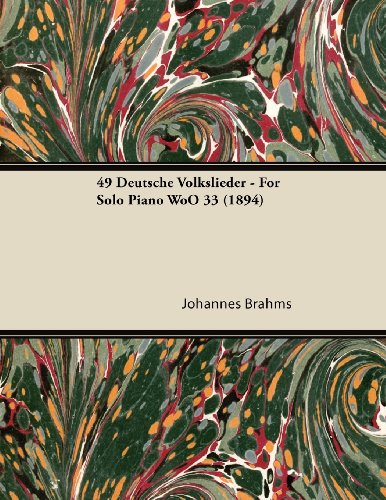 49 Deutsche Volkslieder - For Solo Piano WoO 33 (1894)

Johannes Brahms